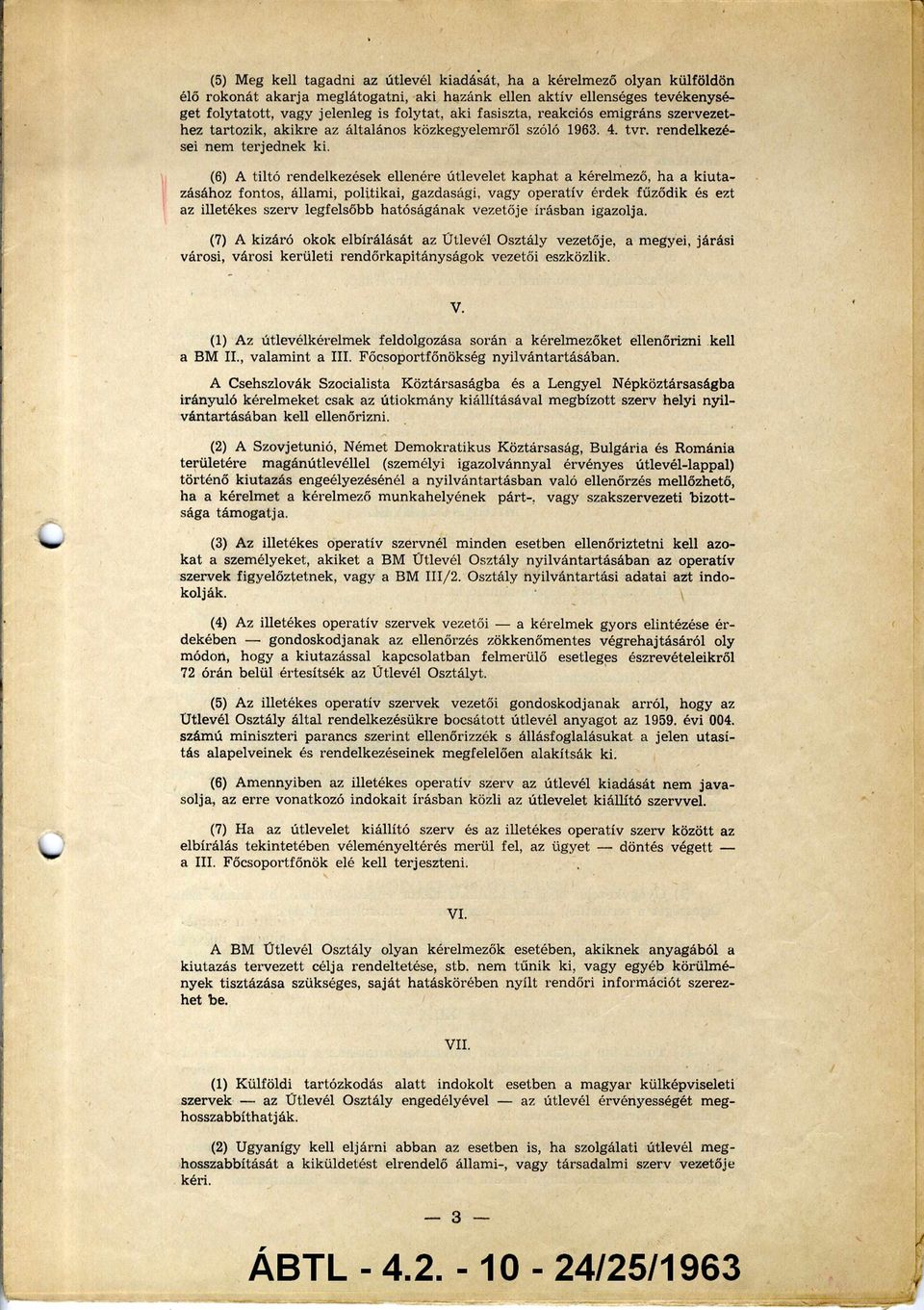 (5) Meg kell tagadni az útlevél kiadását, ha a kérelmező olyan külföldön élő rokonát akarja meglátogatni, aki hazánk ellen aktív ellenséges tevékenységet folytatott, vagy jelenleg is folytat, aki fasiszta, reakciós emigráns szervezethez tartozik, akikre az általános közkegyelemről szóló 1963. 4. tvr. rendelkezései nem terjednek ki.

(6) A tiltó rendelkezések ellenére útlevelet kaphat a kérelmező, ha a kiutazásához fontos, állami, politikai, gazdasági, vagy operatív érdek fűződik és ezt az illetékes szerv legfelsőbb hatóságának vezetője írásban igazolja.

(7) A kizáró okok elbírálását az Útlevél Osztály vezetője, a megyei, járási városi, városi kerületi rendőrkapitányságok vezetői eszközlik.

V.

(1) Az útlevélkérelmek feldolgozása során a kérelmezőket ellenőrizni kell a BM II., valamint a III. Főcsoportfőnökség nyilvántartásában.

A Csehszlovák Szocialista Köztársaságba és a Lengyel Népköztársaságba irányuló kérelmeket csak az útiokmány kiállításával megbízott szerv helyi nyilvántartásában kell ellenőrizni.

(2) A Szovjetunió, Német Demokratikus Köztársaság, Bulgária és Románia területére magánútlevéllel (személyi igazolvánnyal érvényes útlevél-lappal) történő kiutazás engeélyezésénél a nyilvántartásban való ellenőrzés mellőzhető, ha a kérelmet a kérelmező munkahelyének párt-, vagy szakszervezeti bizottsága támogatja.

(3) Az illetékes operatív szervnél minden esetben ellenőriztetni kell azokat a személyeket, akiket a BM Útlevél Osztály nyilvántartásában az operatív szervek figyelőztetnek, vagy a BM III/2. Osztály nyilvántartási adatai azt indokolják.

(4) Az illetékes operatív szervek vezetői — a kérelmek gyors elintézése érdekében — gondoskodjanak az ellenőrzés zökkenőmentes végrehajtásáról oly módon, hogy a kiutazással kapcsolatban felmerülő esetleges észrevételeikről 72 órán belül értesítsék az Útlevél Osztályt.

(5) Az illetékes operatív szervek vezetői gondoskodjanak arról, hogy az Útlevél Osztály által rendelkezésükre bocsátott útlevél anyagot az 1959. évi 004. számú miniszteri parancs szerint ellenőrizzék s állásfoglalásukat a jelen utasítás alapelveinek és rendelkezéseinek megfelelően alakítsák ki.

(6) Amennyiben az illetékes operatív szerv az útlevél kiadását nem javasolja, az erre vonatkozó indokait írásban közli az útlevelet kiállító szervvel.

(7) Ha az útlevelet kiállító szerv és az illetékes operatív szerv között az elbírálás tekintetében véleményeltérés merül fel, az ügyet — döntés végett — a III. Főcsoportfőnök elé kell terjeszteni.

VI.

A BM Útlevél Osztály olyan kérelmezők esetében, akiknek anyagából a kiutazás tervezett célja rendeltetése, stb. nem tűnik ki, vagy egyéb körülmények tisztázása szükséges, saját hatáskörében nyílt rendőri információt szerezhet be.

VII.

(1) Külföldi tartózkodás alatt indokolt esetben a magyar külképviseleti szervek — az Útlevél Osztály engedélyével — az útlevél érvényességét meghosszabbíthatják.

(2) Ugyanígy kell eljárni abban az esetben is, ha szolgálati útlevél meghosszabbítását a kiküldetést elrendelő állami-, vagy társadalmi szerv vezetője kéri.

— 3 —

ÁBTL - 4.2. - 10 - 24/25/1963